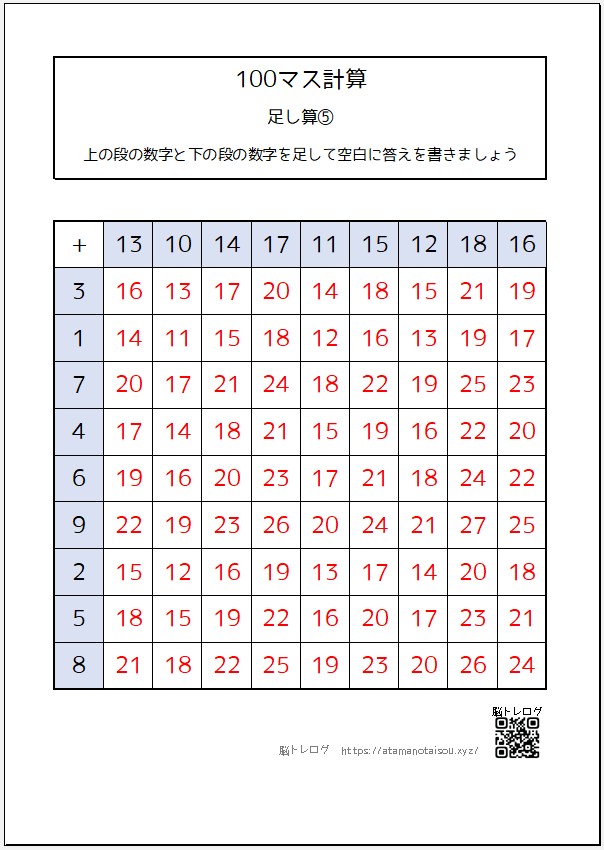 100マス計算

足し算⑤

上の段の数字と下の段の数字を足して空白に答えを書きましょう

| + | 13 | 10 | 14 | 17 | 11 | 15 | 12 | 18 | 16 |
|---|---|---|---|---|---|---|---|---|---|
| 3 | 16 | 13 | 17 | 20 | 14 | 18 | 15 | 21 | 19 |
| 1 | 14 | 11 | 15 | 18 | 12 | 16 | 13 | 19 | 17 |
| 7 | 20 | 17 | 21 | 24 | 18 | 22 | 19 | 25 | 23 |
| 4 | 17 | 14 | 18 | 21 | 15 | 19 | 16 | 22 | 20 |
| 6 | 19 | 16 | 20 | 23 | 17 | 21 | 18 | 24 | 22 |
| 9 | 22 | 19 | 23 | 26 | 20 | 24 | 21 | 27 | 25 |
| 2 | 15 | 12 | 16 | 19 | 13 | 17 | 14 | 20 | 18 |
| 5 | 18 | 15 | 19 | 22 | 16 | 20 | 17 | 23 | 21 |
| 8 | 21 | 18 | 22 | 25 | 19 | 23 | 20 | 26 | 24 |

脳トレログ

脳トレログ https://atamanotaisou.xyz/